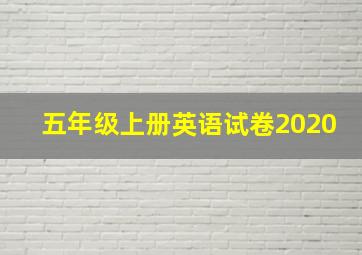 五年级上册英语试卷2020